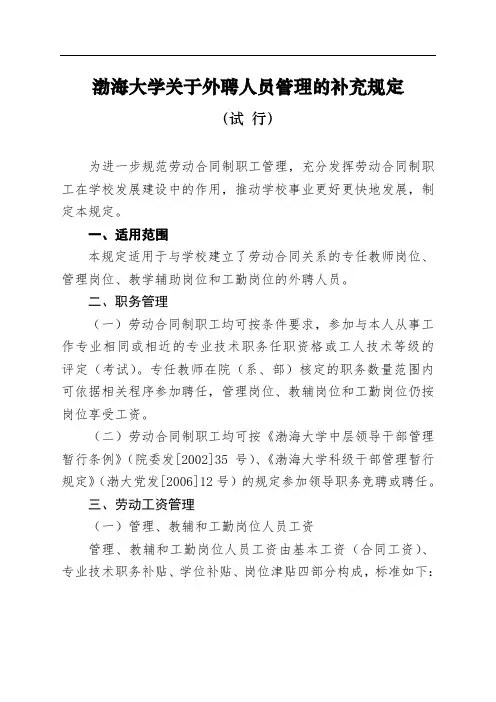 渤海大学关于外聘人员管理的补充规定

（试 行）

为进一步规范劳动合同制职工管理，充分发挥劳动合同制职工在学校发展建设中的作用，推动学校事业更好更快地发展，制定本规定。

一、适用范围

本规定适用于与学校建立了劳动合同关系的专任教师岗位、管理岗位、教学辅助岗位和工勤岗位的外聘人员。

二、职务管理

（一）劳动合同制职工均可按条件要求，参加与本人从事工作专业相同或相近的专业技术职务任职资格或工人技术等级的评定（考试）。专任教师在院（系、部）核定的职务数量范围内可依据相关程序参加聘任，管理岗位、教辅岗位和工勤岗位仍按岗位享受工资。

（二）劳动合同制职工均可按《渤海大学中层领导干部管理暂行条例》（院委发[2002]35 号）、《渤海大学科级干部管理暂行规定》（渤大党发[2006]12 号）的规定参加领导职务竞聘或聘任。

三、劳动工资管理

（一）管理、教辅和工勤岗位人员工资

管理、教辅和工勤岗位人员工资由基本工资（合同工资）、专业技术职务补贴、学位补贴、岗位津贴四部分构成，标准如下：